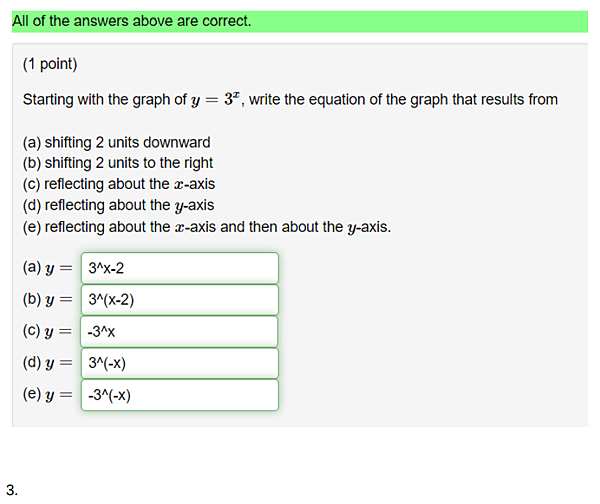 All of the answers above are correct.

(1 point)

Starting with the graph of $y = 3^x$, write the equation of the graph that results from

(a) shifting 2 units downward
(b) shifting 2 units to the right
(c) reflecting about the $x$-axis
(d) reflecting about the $y$-axis
(e) reflecting about the $x$-axis and then about the $y$-axis.

(a) $y =$ 3^x-2
(b) $y =$ 3^(x-2)
(c) $y =$ -3^x
(d) $y =$ 3^(-x)
(e) $y =$ -3^(-x)

3.